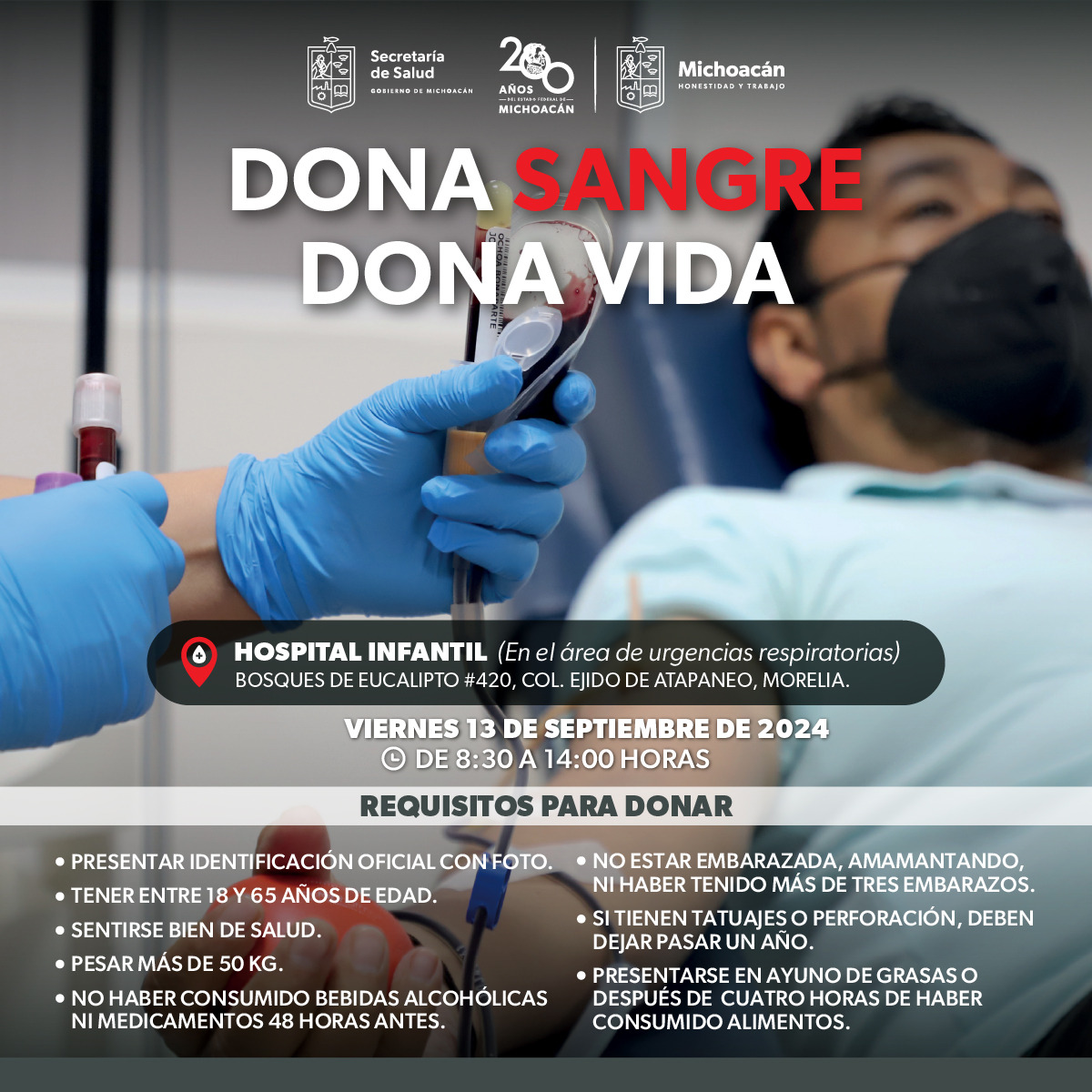 Secretaría de Salud
GOBIERNO DE MICHOACÁN

200 AÑOS DEL ESTADO FEDERAL DE MICHOACÁN

Michoacán
HONESTIDAD Y TRABAJO

DONA SANGRE
DONA VIDA

HOSPITAL INFANTIL (En el área de urgencias respiratorias)
BOSQUES DE EUCALIPTO #420, COL. EJIDO DE ATAPANEO, MORELIA.

VIERNES 13 DE SEPTIEMBRE DE 2024
DE 8:30 A 14:00 HORAS

REQUISITOS PARA DONAR

• PRESENTAR IDENTIFICACIÓN OFICIAL CON FOTO.
• TENER ENTRE 18 Y 65 AÑOS DE EDAD.
• SENTIRSE BIEN DE SALUD.
• PESAR MÁS DE 50 KG.
• NO HABER CONSUMIDO BEBIDAS ALCOHÓLICAS NI MEDICAMENTOS 48 HORAS ANTES.

• NO ESTAR EMBARAZADA, AMAMANTANDO, NI HABER TENIDO MÁS DE TRES EMBARAZOS.
• SI TIENEN TATUAJES O PERFORACIÓN, DEBEN DEJAR PASAR UN AÑO.
• PRESENTARSE EN AYUNO DE GRASAS O DESPUÉS DE CUATRO HORAS DE HABER CONSUMIDO ALIMENTOS.